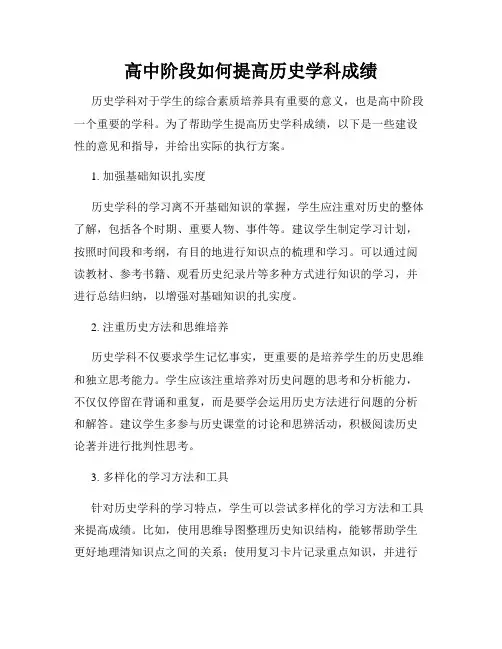 高中阶段如何提高历史学科成绩

历史学科对于学生的综合素质培养具有重要的意义，也是高中阶段一个重要的学科。为了帮助学生提高历史学科成绩，以下是一些建设性的意见和指导，并给出实际的执行方案。

1. 加强基础知识扎实度

历史学科的学习离不开基础知识的掌握，学生应注重对历史的整体了解，包括各个时期、重要人物、事件等。建议学生制定学习计划，按照时间段和考纲，有目的地进行知识点的梳理和学习。可以通过阅读教材、参考书籍、观看历史纪录片等多种方式进行知识的学习，并进行总结归纳，以增强对基础知识的扎实度。

2. 注重历史方法和思维培养

历史学科不仅要求学生记忆事实，更重要的是培养学生的历史思维和独立思考能力。学生应该注重培养对历史问题的思考和分析能力，不仅仅停留在背诵和重复，而是要学会运用历史方法进行问题的分析和解答。建议学生多参与历史课堂的讨论和思辨活动，积极阅读历史论著并进行批判性思考。

3. 多样化的学习方法和工具

针对历史学科的学习特点，学生可以尝试多样化的学习方法和工具来提高成绩。比如，使用思维导图整理历史知识结构，能够帮助学生更好地理清知识点之间的关系；使用复习卡片记录重点知识，并进行